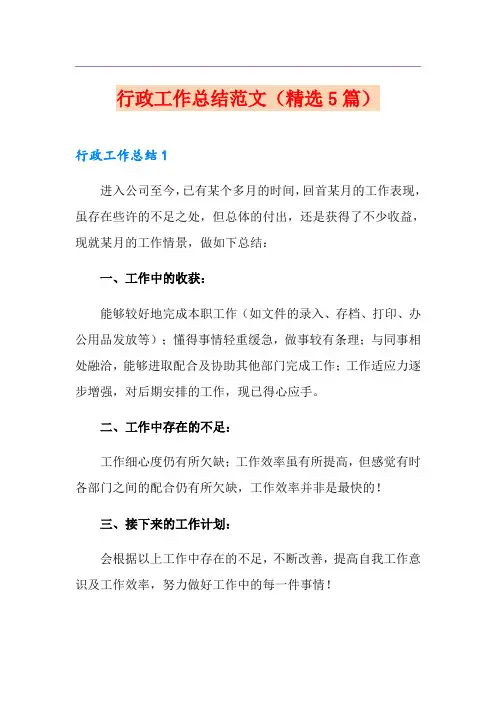 行政工作总结范文（精选5篇）

行政工作总结1

进入公司至今，已有某个多月的时间，回首某月的工作表现，虽存在些许的不足之处，但总体的付出，还是获得了不少收益，现就某月的工作情景，做如下总结：

一、工作中的收获：

能够较好地完成本职工作（如文件的录入、存档、打印、办公用品发放等）；懂得事情轻重缓急，做事较有条理；与同事相处融洽，能够进取配合及协助其他部门完成工作；工作适应力逐步增强，对后期安排的工作，现已得心应手。

二、工作中存在的不足：

工作细心度仍有所欠缺；工作效率虽有所提高，但感觉有时各部门之间的配合仍有所欠缺，工作效率并非是最快的！

三、接下来的工作计划：

会根据以上工作中存在的不足，不断改善，提高自我工作意识及工作效率，努力做好工作中的每一件事情！